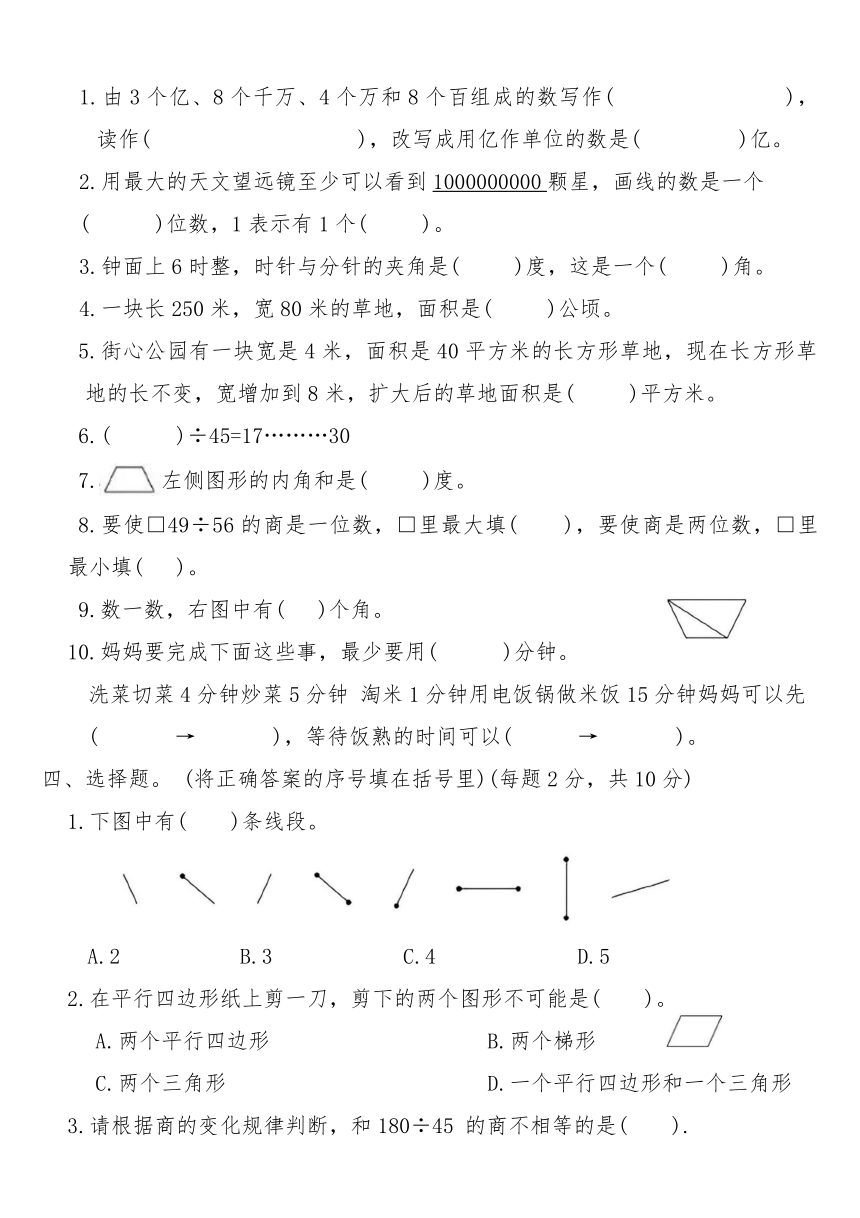 1. 由 3 个亿、8 个千万、4 个万和 8 个百组成的数写作（　　　　　），读作（　　　　　　　），改写成用亿作单位的数是（　　　　）亿。

2. 用最大的天文望远镜至少可以看到 1000000000 颗星，画线的数是一个（　　　）位数，1 表示有 1 个（　　）。

3. 钟面上 6 时整，时针与分针的夹角是（　　）度，这是一个（　　）角。

4. 一块长 250 米，宽 80 米的草地，面积是（　　）公顷。

5. 街心公园有一块宽是 4 米，面积是 40 平方米的长方形草地，现在长方形草地的长不变，宽增加到 8 米，扩大后的草地面积是（　　）平方米。

6. （　　　）÷45=17………30

7. 左侧图形的内角和是（　　）度。

8. 要使□49÷56 的商是一位数，□里最大填（　　），要使商是两位数，□里最小填（　）。

9. 数一数，右图中有（　）个角。

10. 妈妈要完成下面这些事，最少要用（　　　）分钟。

洗菜切菜 4 分钟炒菜 5 分钟 淘米 1 分钟用电饭锅做米饭 15 分钟妈妈可以先（　　　→　　　），等待饭熟的时间可以（　　　→　　　）。

四、选择题。（将正确答案的序号填在括号里）(每题 2 分，共 10 分)

1. 下图中有（　　）条线段。

A. 2　　B. 3　　C. 4　　D. 5

2. 在平行四边形纸上剪一刀，剪下的两个图形不可能是（　　）。

A. 两个平行四边形　　B. 两个梯形

C. 两个三角形　　D. 一个平行四边形和一个三角形

3. 请根据商的变化规律判断，和 180÷45 的商不相等的是（　　）.